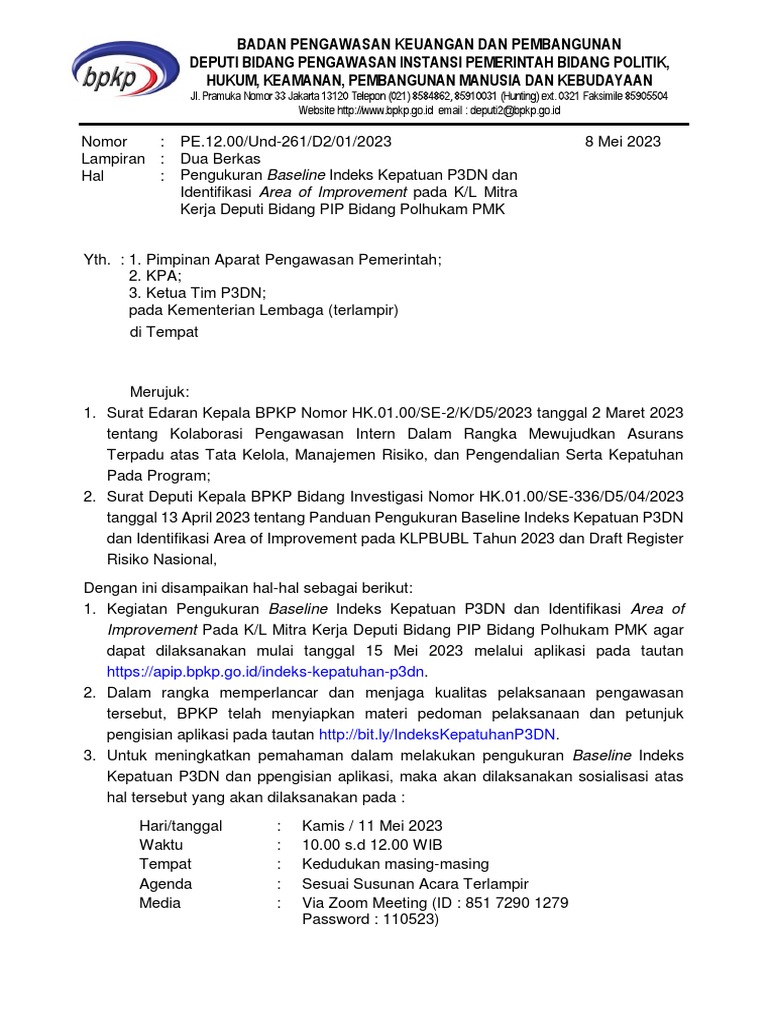 bpkp

BADAN PENGAWASAN KEUANGAN DAN PEMBANGUNAN
DEPUTI BIDANG PENGAWASAN INSTANSI PEMERINTAH BIDANG POLITIK, HUKUM, KEAMANAN, PEMBANGUNAN MANUSIA DAN KEBUDAYAAN
Jl. Pramuka Nomor 33 Jakarta 13120 Telepon (021) 8584862, 85910031 (Hunting) ext. 0321 Faksimile 85905504
Website http://www.bpkp.go.id email : deputi2@bpkp.go.id

Nomor : PE.12.00/Und-261/D2/01/2023 8 Mei 2023
Lampiran : Dua Berkas
Hal : Pengukuran Baseline Indeks Kepatuan P3DN dan Identifikasi Area of Improvement pada K/L Mitra Kerja Deputi Bidang PIP Bidang Polhukam PMK

Yth. : 1. Pimpinan Aparat Pengawasan Pemerintah;
2. KPA;
3. Ketua Tim P3DN;
pada Kementerian Lembaga (terlampir)
di Tempat

Merujuk:
1. Surat Edaran Kepala BPKP Nomor HK.01.00/SE-2/K/D5/2023 tanggal 2 Maret 2023 tentang Kolaborasi Pengawasan Intern Dalam Rangka Mewujudkan Asurans Terpadu atas Tata Kelola, Manajemen Risiko, dan Pengendalian Serta Kepatuhan Pada Program;
2. Surat Deputi Kepala BPKP Bidang Investigasi Nomor HK.01.00/SE-336/D5/04/2023 tanggal 13 April 2023 tentang Panduan Pengukuran Baseline Indeks Kepatuan P3DN dan Identifikasi Area of Improvement pada KLPBUBL Tahun 2023 dan Draft Register Risiko Nasional,

Dengan ini disampaikan hal-hal sebagai berikut:
1. Kegiatan Pengukuran Baseline Indeks Kepatuan P3DN dan Identifikasi Area of Improvement Pada K/L Mitra Kerja Deputi Bidang PIP Bidang Polhukam PMK agar dapat dilaksanakan mulai tanggal 15 Mei 2023 melalui aplikasi pada tautan https://apip.bpkp.go.id/indeks-kepatuhan-p3dn.
2. Dalam rangka memperlancar dan menjaga kualitas pelaksanaan pengawasan tersebut, BPKP telah menyiapkan materi pedoman pelaksanaan dan petunjuk pengisian aplikasi pada tautan http://bit.ly/IndeksKepatuhanP3DN.
3. Untuk meningkatkan pemahaman dalam melakukan pengukuran Baseline Indeks Kepatuan P3DN dan ppengisian aplikasi, maka akan dilaksanakan sosialisasi atas hal tersebut yang akan dilaksanakan pada :

Hari/tanggal : Kamis / 11 Mei 2023
Waktu : 10.00 s.d 12.00 WIB
Tempat : Kedudukan masing-masing
Agenda : Sesuai Susunan Acara Terlampir
Media : Via Zoom Meeting (ID : 851 7290 1279 Password : 110523)